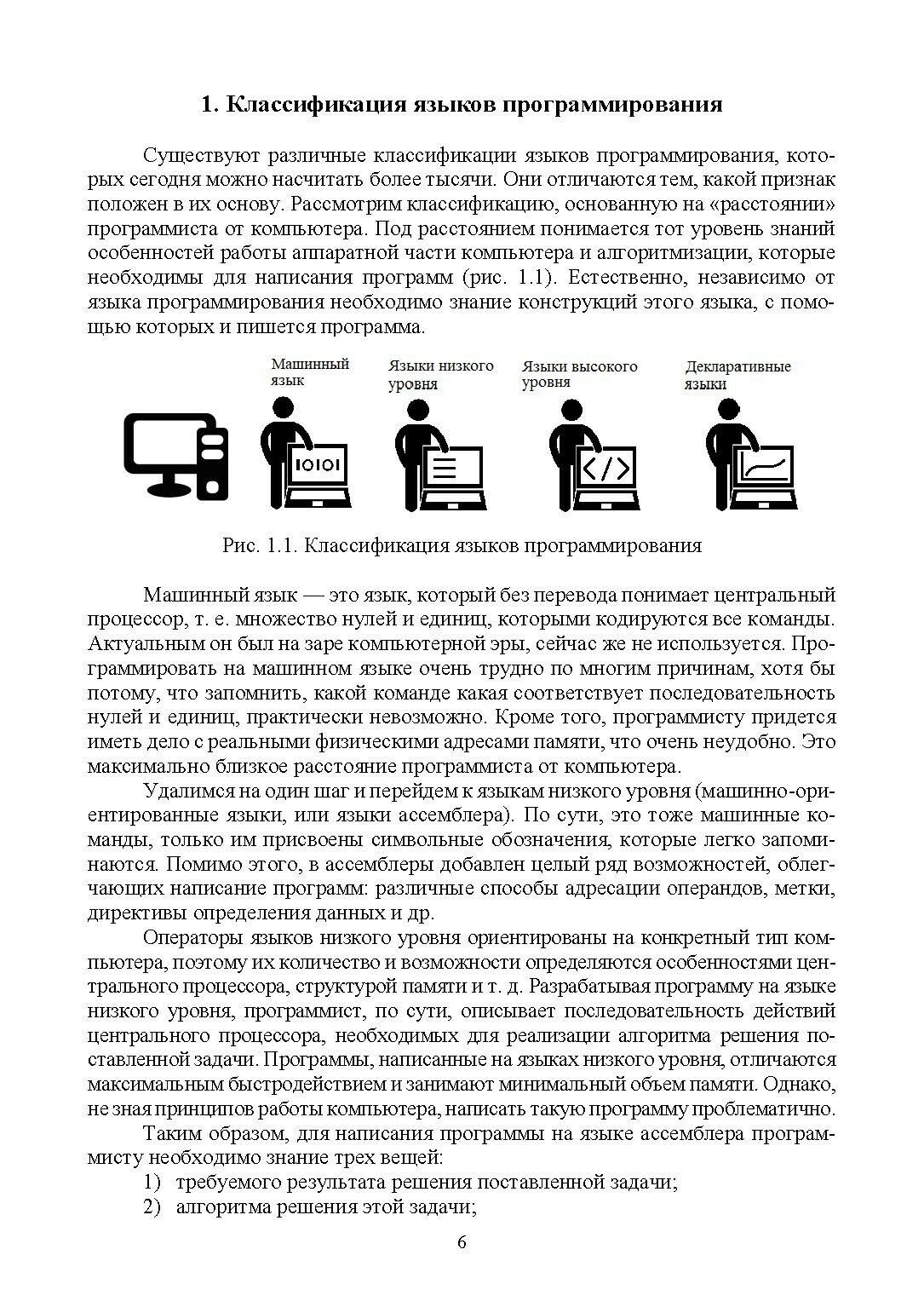 1. Классификация языков программирования

Существуют различные классификации языков программирования, которых сегодня можно насчитать более тысячи. Они отличаются тем, какой признак положен в их основу. Рассмотрим классификацию, основанную на «расстоянии» программиста от компьютера. Под расстоянием понимается тот уровень знаний особенностей работы аппаратной части компьютера и алгоритмизации, которые необходимы для написания программ (рис. 1.1). Естественно, независимо от языка программирования необходимо знание конструкций этого языка, с помощью которых и пишется программа.

Машинный язык

Языки низкого уровня

Языки высокого уровня

Декларативные языки

IOIOI

</>

Рис. 1.1. Классификация языков программирования

Машинный язык — это язык, который без перевода понимает центральный процессор, т. е. множество нулей и единиц, которыми кодируются все команды. Актуальным он был на заре компьютерной эры, сейчас же не используется. Программировать на машинном языке очень трудно по многим причинам, хотя бы потому, что запомнить, какой команде какая соответствует последовательность нулей и единиц, практически невозможно. Кроме того, программисту придется иметь дело с реальными физическими адресами памяти, что очень неудобно. Это максимально близкое расстояние программиста от компьютера.

Удалимся на один шаг и перейдем к языкам низкого уровня (машинно-ориентированные языки, или языки ассемблера). По сути, это тоже машинные команды, только им присвоены символьные обозначения, которые легко запоминаются. Помимо этого, в ассемблеры добавлен целый ряд возможностей, облегчающих написание программ: различные способы адресации операндов, метки, директивы определения данных и др.

Операторы языков низкого уровня ориентированы на конкретный тип компьютера, поэтому их количество и возможности определяются особенностями центрального процессора, структурой памяти и т. д. Разрабатывая программу на языке низкого уровня, программист, по сути, описывает последовательность действий центрального процессора, необходимых для реализации алгоритма решения поставленной задачи. Программы, написанные на языках низкого уровня, отличаются максимальным быстродействием и занимают минимальный объем памяти. Однако, не зная принципов работы компьютера, написать такую программу проблематично.

Таким образом, для написания программы на языке ассемблера программисту необходимо знание трех вещей:
1) требуемого результата решения поставленной задачи;
2) алгоритма решения этой задачи;

6